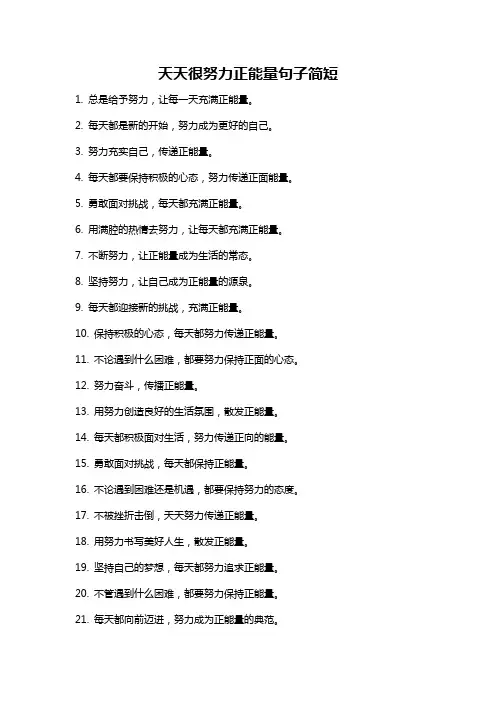 天天很努力正能量句子简短

1. 总是给予努力，让每一天充满正能量。

2. 每天都是新的开始，努力成为更好的自己。

3. 努力充实自己，传递正能量。

4. 每天都要保持积极的心态，努力传递正面能量。

5. 勇敢面对挑战，每天都充满正能量。

6. 用满腔的热情去努力，让每天都充满正能量。

7. 不断努力，让正能量成为生活的常态。

8. 坚持努力，让自己成为正能量的源泉。

9. 每天都迎接新的挑战，充满正能量。

10. 保持积极的心态，每天都努力传递正能量。

11. 不论遇到什么困难，都要努力保持正面的心态。

12. 努力奋斗，传播正能量。

13. 用努力创造良好的生活氛围，散发正能量。

14. 每天都积极面对生活，努力传递正向的能量。

15. 勇敢面对挑战，每天都保持正能量。

16. 不论遇到困难还是机遇，都要保持努力的态度。

17. 不被挫折击倒，天天努力传递正能量。

18. 用努力书写美好人生，散发正能量。

19. 坚持自己的梦想，每天都努力追求正能量。

20. 不管遇到什么困难，都要努力保持正能量。

21. 每天都向前迈进，努力成为正能量的典范。